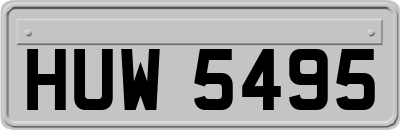 HUW 5495